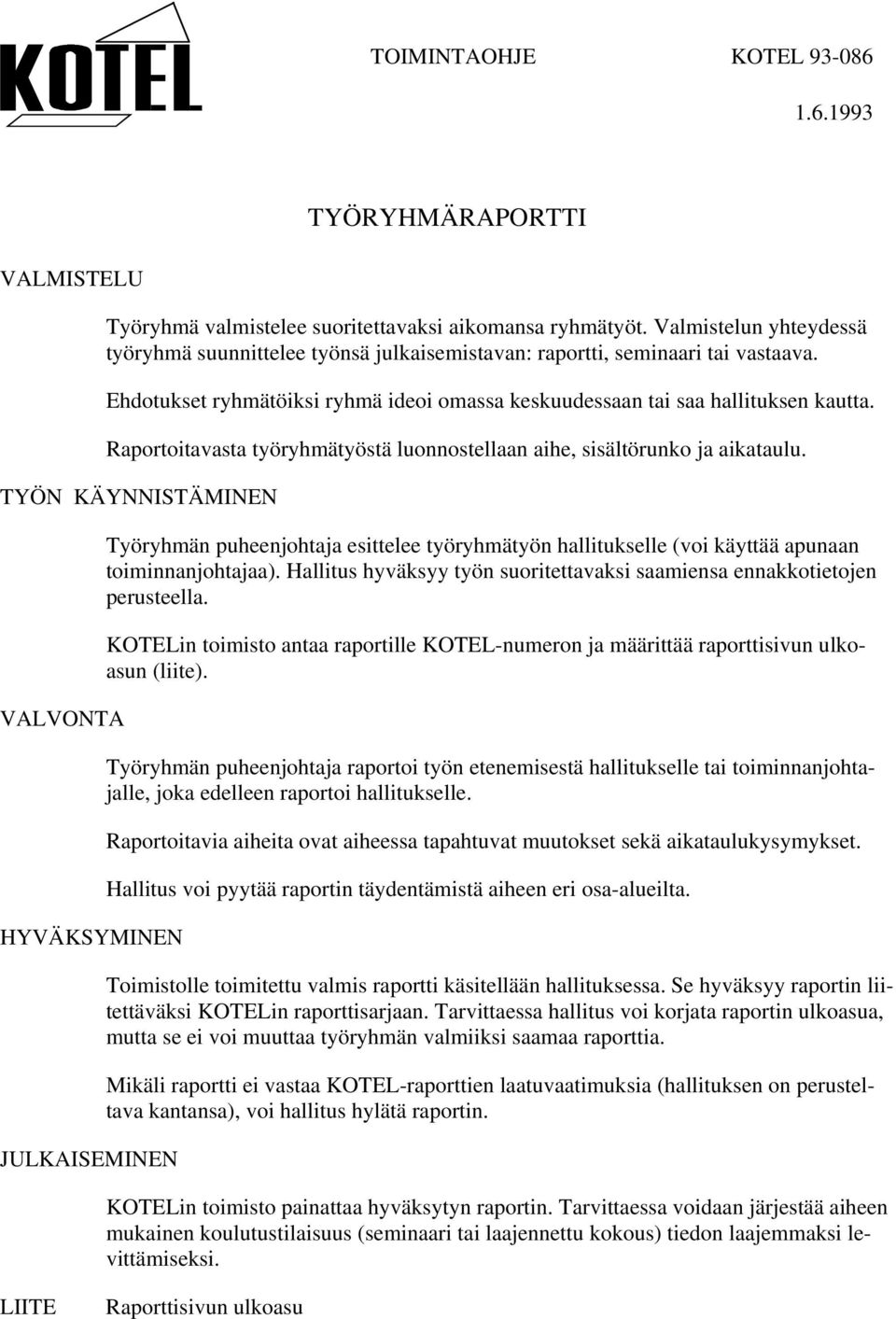 KOTEL

TOIMINTAOHJE KOTEL 93-086

1.6.1993

TYÖRYHMÄRAPORTTI

VALMISTELU

Työryhmä valmistelee suoritettavaksi aikomansa ryhmätyöt. Valmistelun yhteydessä työryhmä suunnittelee työnsä julkaisemistavan: raportti, seminaari tai vastaava.

Ehdotukset ryhmätöiksi ryhmä ideoi omassa keskuudessaan tai saa hallituksen kautta.

Raportoitavasta työryhmätyöstä luonnostellaan aihe, sisältörunko ja aikataulu.

TYÖN KÄYNNISTÄMINEN

Työryhmän puheenjohtaja esittelee työryhmätyön hallitukselle (voi käyttää apunaan toiminnanjohtajaa). Hallitus hyväksyy työn suoritettavaksi saamiensa ennakkotietojen perusteella.

KOTELin toimisto antaa raportille KOTEL-numeron ja määrittää raporttisivun ulkoasun (liite).

VALVONTA

Työryhmän puheenjohtaja raportoi työn etenemisestä hallitukselle tai toiminnanjohtajalle, joka edelleen raportoi hallitukselle.

Raportoitavia aiheita ovat aiheessa tapahtuvat muutokset sekä aikataulukysymykset.

Hallitus voi pyytää raportin täydentämistä aiheen eri osa-alueilta.

HYVÄKSYMINEN

Toimistolle toimitettu valmis raportti käsitellään hallituksessa. Se hyväksyy raportin liitettäväksi KOTELin raporttisarjaan. Tarvittaessa hallitus voi korjata raportin ulkoasua, mutta se ei voi muuttaa työryhmän valmiiksi saamaa raporttia.

Mikäli raportti ei vastaa KOTEL-raporttien laatuvaatimuksia (hallituksen on perusteltava kantansa), voi hallitus hylätä raportin.

JULKAISEMINEN

KOTELin toimisto painattaa hyväksytyn raportin. Tarvittaessa voidaan järjestää aiheen mukainen koulutustilaisuus (seminaari tai laajennettu kokous) tiedon laajemmaksi levittämiseksi.

LIITE Raporttisivun ulkoasu